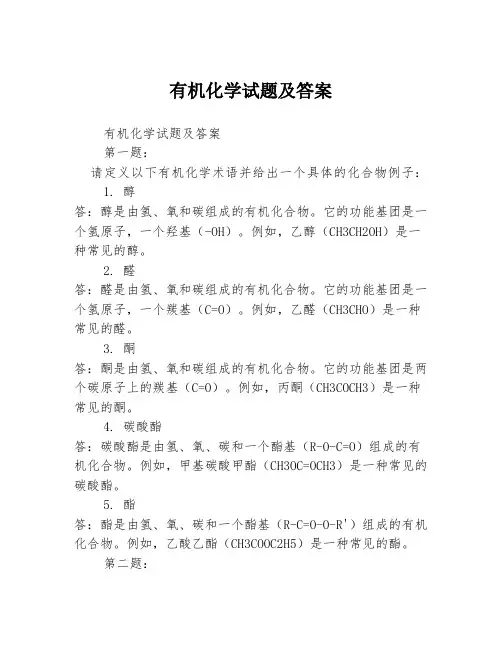 有机化学试题及答案

有机化学试题及答案

第一题：

请定义以下有机化学术语并给出一个具体的化合物例子：

1. 醇

答：醇是由氢、氧和碳组成的有机化合物。它的功能基团是一个氢原子，一个羟基（-OH）。例如，乙醇（CH3CH2OH）是一种常见的醇。

2. 醛

答：醛是由氢、氧和碳组成的有机化合物。它的功能基团是一个氢原子，一个羰基（C=O）。例如，乙醛（CH3CHO）是一种常见的醛。

3. 酮

答：酮是由氢、氧和碳组成的有机化合物。它的功能基团是两个碳原子上的羰基（C=O）。例如，丙酮（CH3COCH3）是一种常见的酮。

4. 碳酸酯

答：碳酸酯是由氢、氧、碳和一个酯基（R-O-C=O）组成的有机化合物。例如，甲基碳酸甲酯（CH3OC=OCH3）是一种常见的碳酸酯。

5. 酯

答：酯是由氢、氧、碳和一个酯基（R-C=O-O-R'）组成的有机化合物。例如，乙酸乙酯（CH3COOC2H5）是一种常见的酯。

第二题：